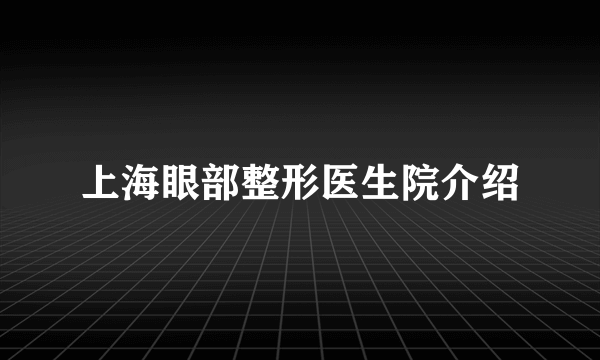 上海眼部整形医生院介绍